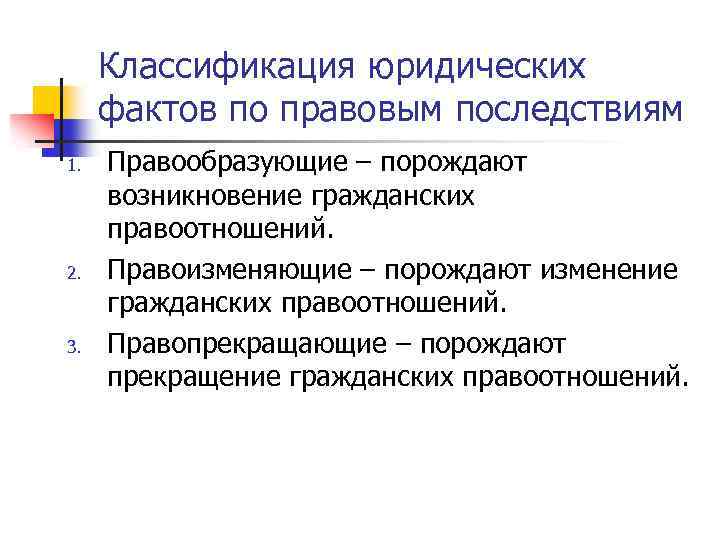 Классификация юридических фактов по правовым последствиям

1. Правообразующие – порождают возникновение гражданских правоотношений.
2. Правоизменяющие – порождают изменение гражданских правоотношений.
3. Правопрекращающие – порождают прекращение гражданских правоотношений.